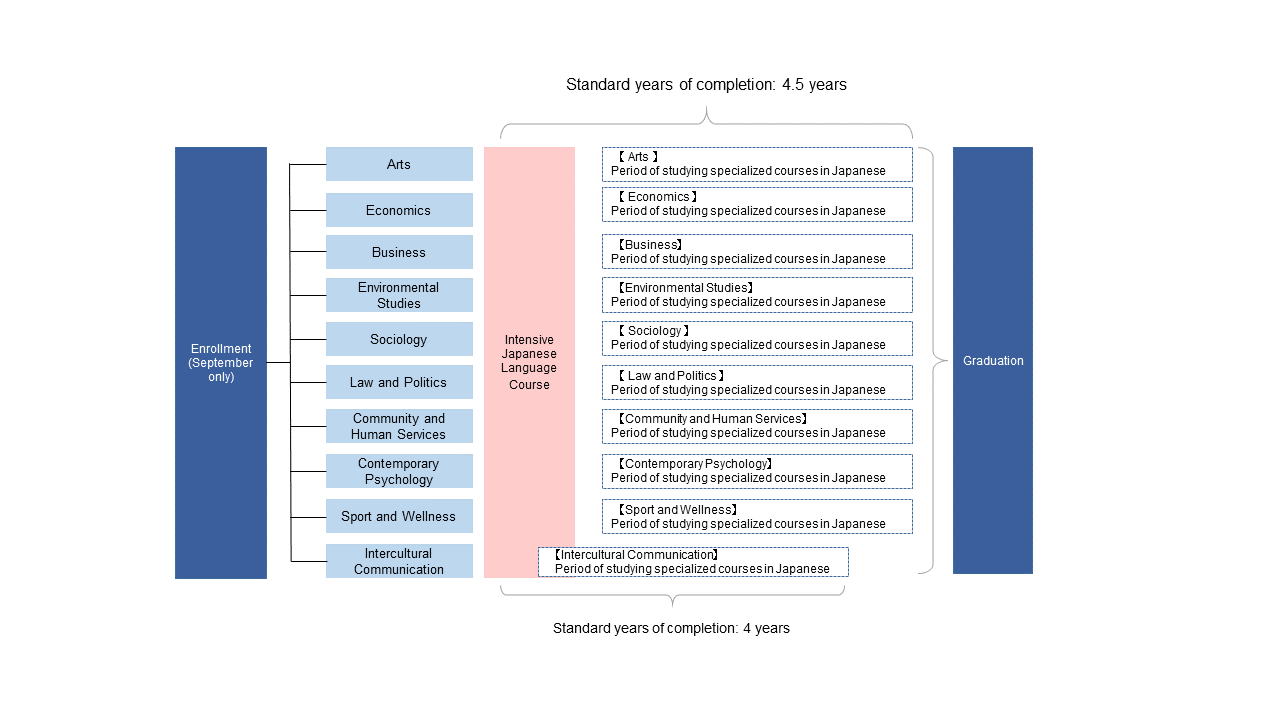 Standard years of completion: 4.5 years

Enrollment (September only)

Arts

Economics

Business

Environmental Studies

Sociology

Law and Politics

Community and Human Services

Contemporary Psychology

Sport and Wellness

Intercultural Communication

Intensive Japanese Language Course

【 Arts 】
Period of studying specialized courses in Japanese

【 Economics 】
Period of studying specialized courses in Japanese

【Business】
Period of studying specialized courses in Japanese

【Environmental Studies】
Period of studying specialized courses in Japanese

【 Sociology 】
Period of studying specialized courses in Japanese

【 Law and Politics 】
Period of studying specialized courses in Japanese

【Community and Human Services】
Period of studying specialized courses in Japanese

【Contemporary Psychology】
Period of studying specialized courses in Japanese

【Sport and Wellness】
Period of studying specialized courses in Japanese

【Intercultural Communication】
Period of studying specialized courses in Japanese

Graduation

Standard years of completion: 4 years